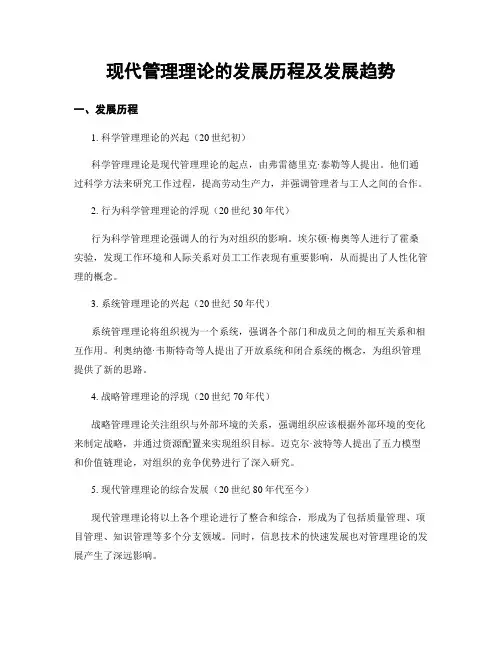 现代管理理论的发展历程及发展趋势

一、发展历程

1. 科学管理理论的兴起（20 世纪初）

科学管理理论是现代管理理论的起点，由弗雷德里克·泰勒等人提出。他们通过科学方法来研究工作过程，提高劳动生产力，并强调管理者与工人之间的合作。

2. 行为科学管理理论的浮现（20 世纪 30 年代）

行为科学管理理论强调人的行为对组织的影响。埃尔顿·梅奥等人进行了霍桑实验，发现工作环境和人际关系对员工工作表现有重要影响，从而提出了人性化管理的概念。

3. 系统管理理论的兴起（20 世纪 50 年代）

系统管理理论将组织视为一个系统，强调各个部门和成员之间的相互关系和相互作用。利奥纳德·韦斯特奇等人提出了开放系统和闭合系统的概念，为组织管理提供了新的思路。

4. 战略管理理论的浮现（20 世纪 70 年代）

战略管理理论关注组织与外部环境的关系，强调组织应该根据外部环境的变化来制定战略，并通过资源配置来实现组织目标。迈克尔·波特等人提出了五力模型和价值链理论，对组织的竞争优势进行了深入研究。

5. 现代管理理论的综合发展（20 世纪 80 年代至今）

现代管理理论将以上各个理论进行了整合和综合，形成为了包括质量管理、项目管理、知识管理等多个分支领域。同时，信息技术的快速发展也对管理理论的发展产生了深远影响。